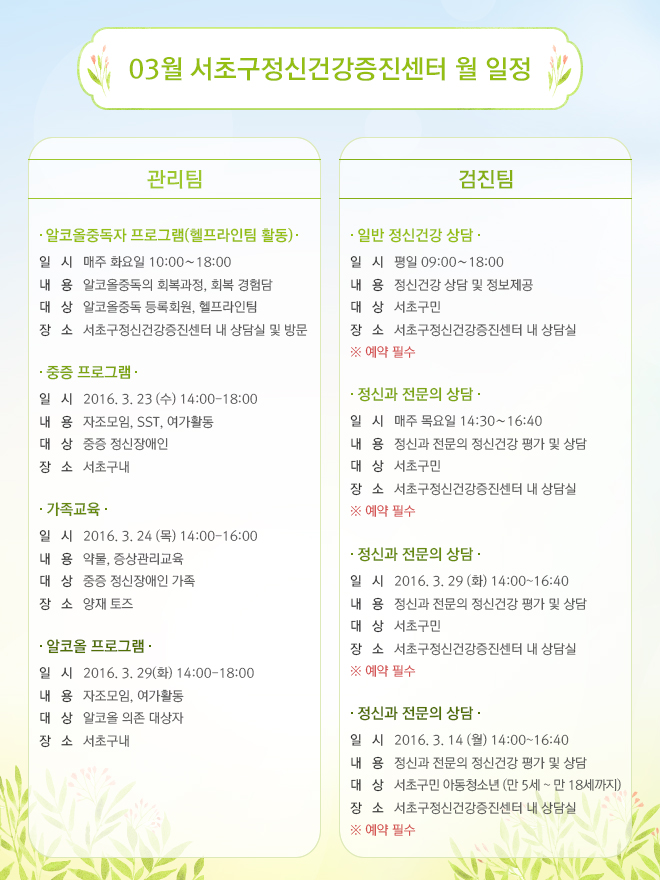 03월 서초구정신건강증진센터 월 일정

관리팀

· 알코올중독자 프로그램(헬프라인팀 활동) ·

일 시 매주 화요일 10:00~18:00
내 용 알코올중독의 회복과정, 회복 경험담
대 상 알코올중독 등록회원, 헬프라인팀
장 소 서초구정신건강증진센터 내 상담실 및 방문

· 중증 프로그램 ·

일 시 2016. 3. 23 (수) 14:00-18:00
내 용 자조모임, SST, 여가활동
대 상 중증 정신장애인
장 소 서초구내

· 가족교육 ·

일 시 2016. 3. 24 (목) 14:00-16:00
내 용 약물, 증상관리교육
대 상 중증 정신장애인 가족
장 소 양재 토즈

· 알코올 프로그램 ·

일 시 2016. 3. 29(화) 14:00-18:00
내 용 자조모임, 여가활동
대 상 알코올 의존 대상자
장 소 서초구내

검진팀

· 일반 정신건강 상담 ·

일 시 평일 09:00~18:00
내 용 정신건강 상담 및 정보제공
대 상 서초구민
장 소 서초구정신건강증진센터 내 상담실
※ 예약 필수

· 정신과 전문의 상담 ·

일 시 매주 목요일 14:30~16:40
내 용 정신과 전문의 정신건강 평가 및 상담
대 상 서초구민
장 소 서초구정신건강증진센터 내 상담실
※ 예약 필수

· 정신과 전문의 상담 ·

일 시 2016. 3. 29 (화) 14:00~16:40
내 용 정신과 전문의 정신건강 평가 및 상담
대 상 서초구민
장 소 서초구정신건강증진센터 내 상담실
※ 예약 필수

· 정신과 전문의 상담 ·

일 시 2016. 3. 14 (월) 14:00~16:40
내 용 정신과 전문의 정신건강 평가 및 상담
대 상 서초구민 아동청소년 (만 5세 ~ 만 18세까지)
장 소 서초구정신건강증진센터 내 상담실
※ 예약 필수